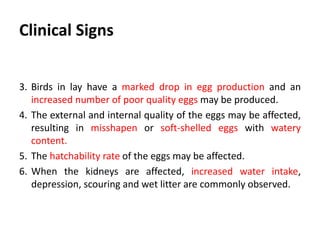 Clinical Signs

3. Birds in lay have a marked drop in egg production and an increased number of poor quality eggs may be produced.
4. The external and internal quality of the eggs may be affected, resulting in misshapen or soft-shelled eggs with watery content.
5. The hatchability rate of the eggs may be affected.
6. When the kidneys are affected, increased water intake, depression, scouring and wet litter are commonly observed.